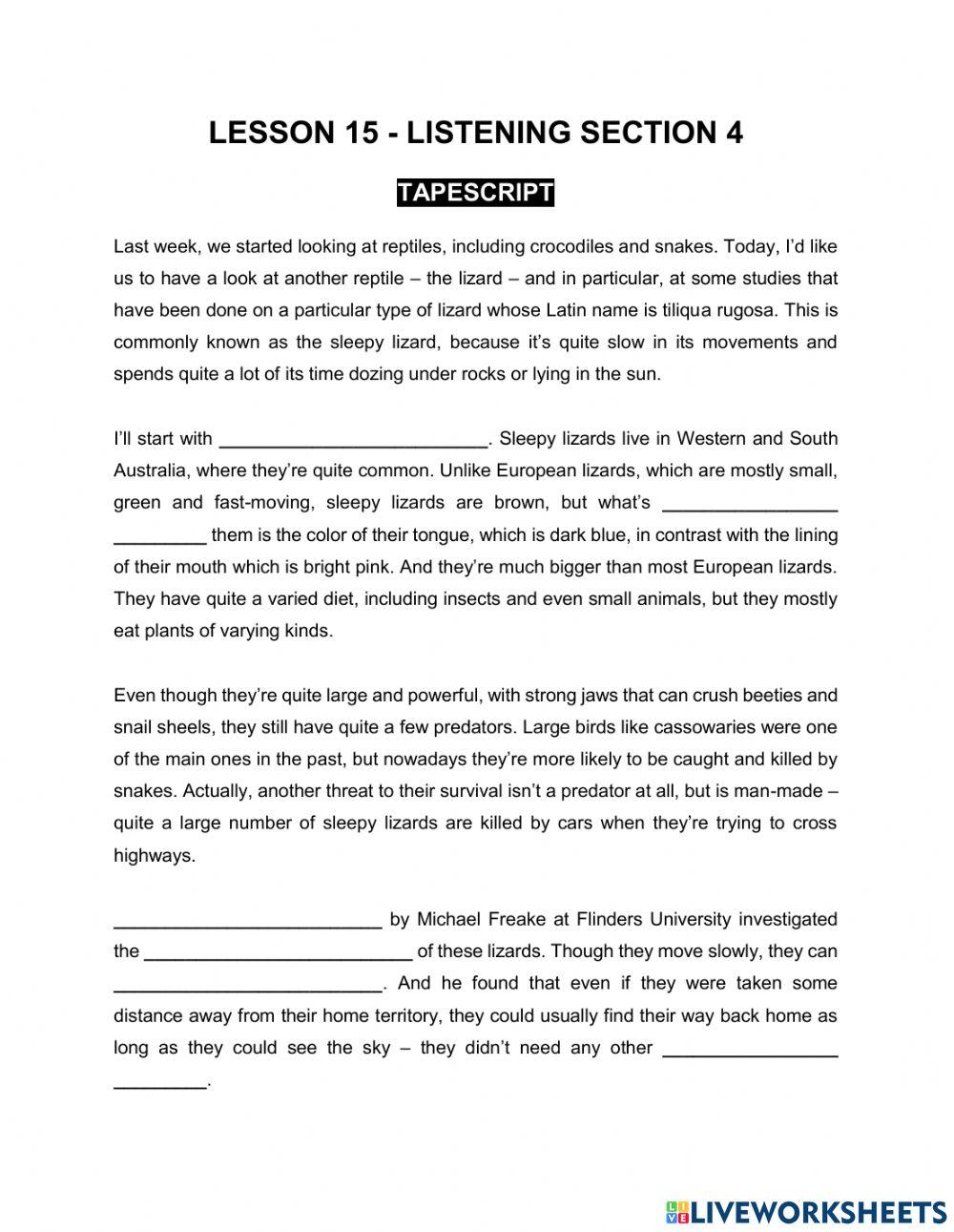 LESSON 15 - LISTENING SECTION 4

TAPESCRIPT

Last week, we started looking at reptiles, including crocodiles and snakes. Today, I'd like us to have a look at another reptile – the lizard – and in particular, at some studies that have been done on a particular type of lizard whose Latin name is tiliqua rugosa. This is commonly known as the sleepy lizard, because it's quite slow in its movements and spends quite a lot of its time dozing under rocks or lying in the sun.

I'll start with __________________________. Sleepy lizards live in Western and South Australia, where they're quite common. Unlike European lizards, which are mostly small, green and fast-moving, sleepy lizards are brown, but what's _________________ _________ them is the color of their tongue, which is dark blue, in contrast with the lining of their mouth which is bright pink. And they're much bigger than most European lizards. They have quite a varied diet, including insects and even small animals, but they mostly eat plants of varying kinds.

Even though they're quite large and powerful, with strong jaws that can crush beeties and snail sheels, they still have quite a few predators. Large birds like cassowaries were one of the main ones in the past, but nowadays they're more likely to be caught and killed by snakes. Actually, another threat to their survival isn't a predator at all, but is man-made – quite a large number of sleepy lizards are killed by cars when they're trying to cross highways.

__________________________ by Michael Freake at Flinders University investigated the __________________________ of these lizards. Though they move slowly, they can __________________________. And he found that even if they were taken some distance away from their home territory, they could usually find their way back home as long as they could see the sky – they didn't need any other _________________ _________.

LIVEWORKSHEETS